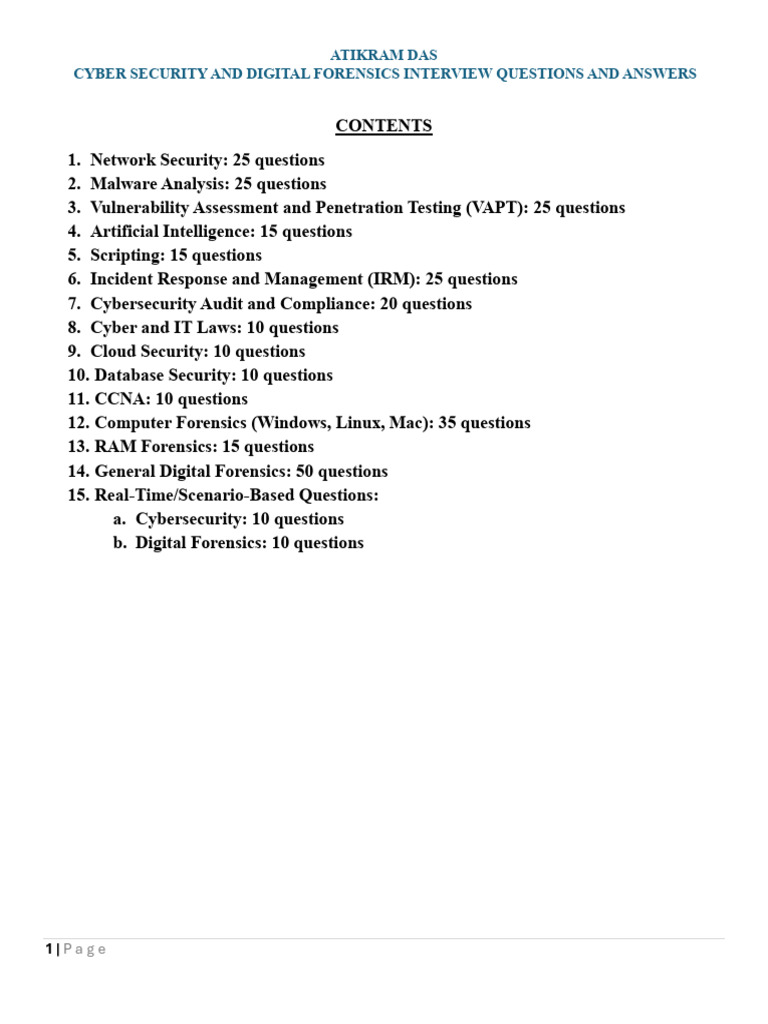 ATIKRAM DAS
CYBER SECURITY AND DIGITAL FORENSICS INTERVIEW QUESTIONS AND ANSWERS

CONTENTS

1. Network Security: 25 questions
2. Malware Analysis: 25 questions
3. Vulnerability Assessment and Penetration Testing (VAPT): 25 questions
4. Artificial Intelligence: 15 questions
5. Scripting: 15 questions
6. Incident Response and Management (IRM): 25 questions
7. Cybersecurity Audit and Compliance: 20 questions
8. Cyber and IT Laws: 10 questions
9. Cloud Security: 10 questions
10. Database Security: 10 questions
11. CCNA: 10 questions
12. Computer Forensics (Windows, Linux, Mac): 35 questions
13. RAM Forensics: 15 questions
14. General Digital Forensics: 50 questions
15. Real-Time/Scenario-Based Questions:
a. Cybersecurity: 10 questions
b. Digital Forensics: 10 questions

1 | Page